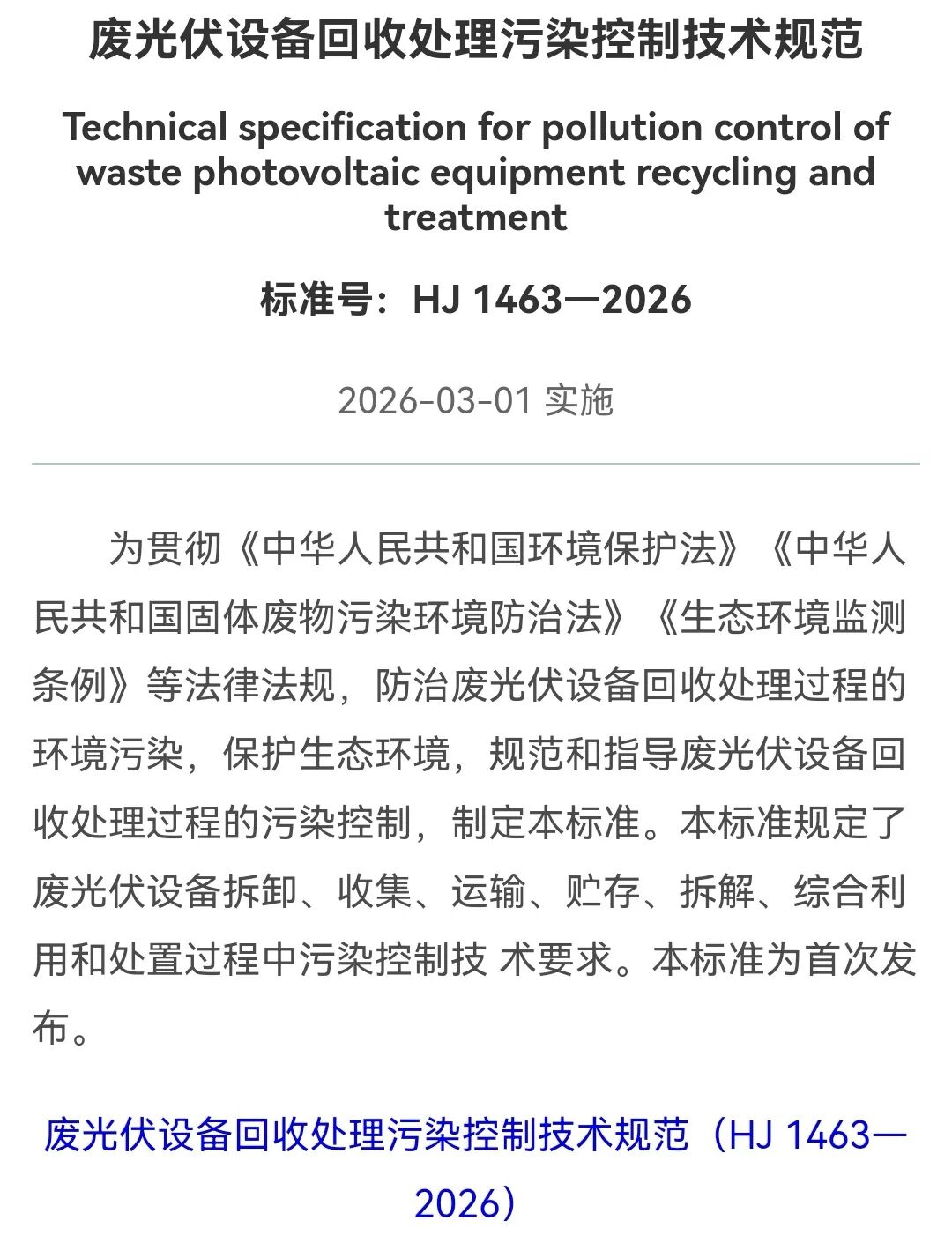 废光伏设备回收处理污染控制技术规范

Technical specification for pollution control of waste photovoltaic equipment recycling and treatment

标准号：HJ 1463—2026

2026-03-01 实施

为贯彻《中华人民共和国环境保护法》《中华人民共和国固体废物污染环境防治法》《生态环境监测条例》等法律法规，防治废光伏设备回收处理过程的环境污染，保护生态环境，规范和指导废光伏设备回收处理过程的污染控制，制定本标准。本标准规定了废光伏设备拆卸、收集、运输、贮存、拆解、综合利用和处置过程中污染控制技 术要求。本标准为首次发布。

废光伏设备回收处理污染控制技术规范（HJ 1463—2026）